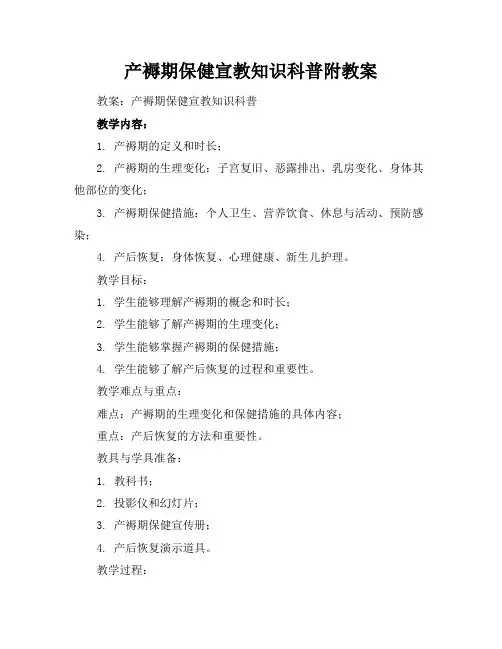 产褥期保健宣教知识科普附教案

教案：产褥期保健宣教知识科普

教学内容：

1. 产褥期的定义和时长；

2. 产褥期的生理变化：子宫复旧、恶露排出、乳房变化、身体其他部位的变化；

3. 产褥期保健措施：个人卫生、营养饮食、休息与活动、预防感染；

4. 产后恢复：身体恢复、心理健康、新生儿护理。

教学目标：

1. 学生能够理解产褥期的概念和时长；

2. 学生能够了解产褥期的生理变化；

3. 学生能够掌握产褥期的保健措施；

4. 学生能够了解产后恢复的过程和重要性。

教学难点与重点：

难点：产褥期的生理变化和保健措施的具体内容；

重点：产后恢复的方法和重要性。

教具与学具准备：

1. 教科书；

2. 投影仪和幻灯片；

3. 产褥期保健宣传册；

4. 产后恢复演示道具。

教学过程：